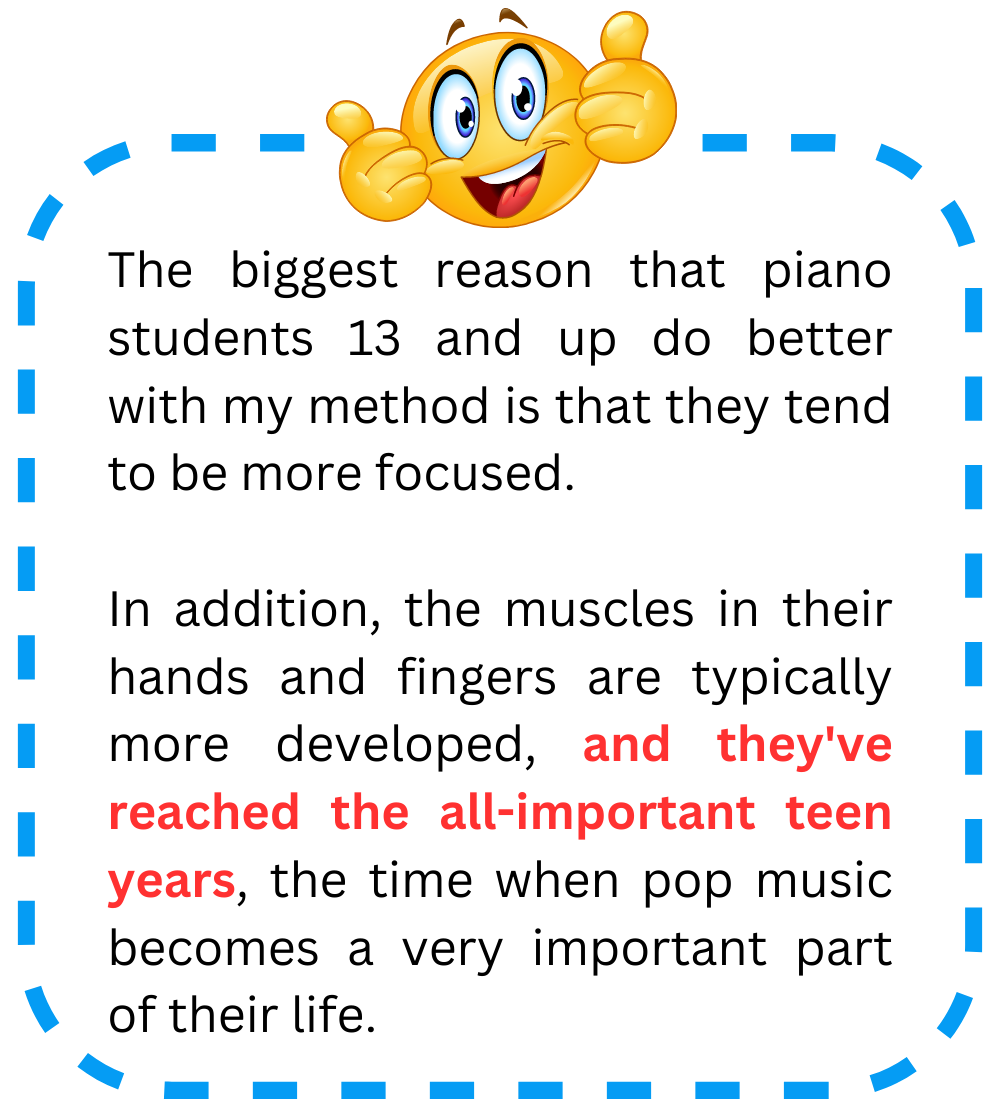 The biggest reason that piano students 13 and up do better with my method is that they tend to be more focused.

In addition, the muscles in their hands and fingers are typically more developed, and they've reached the all-important teen years, the time when pop music becomes a very important part of their life.